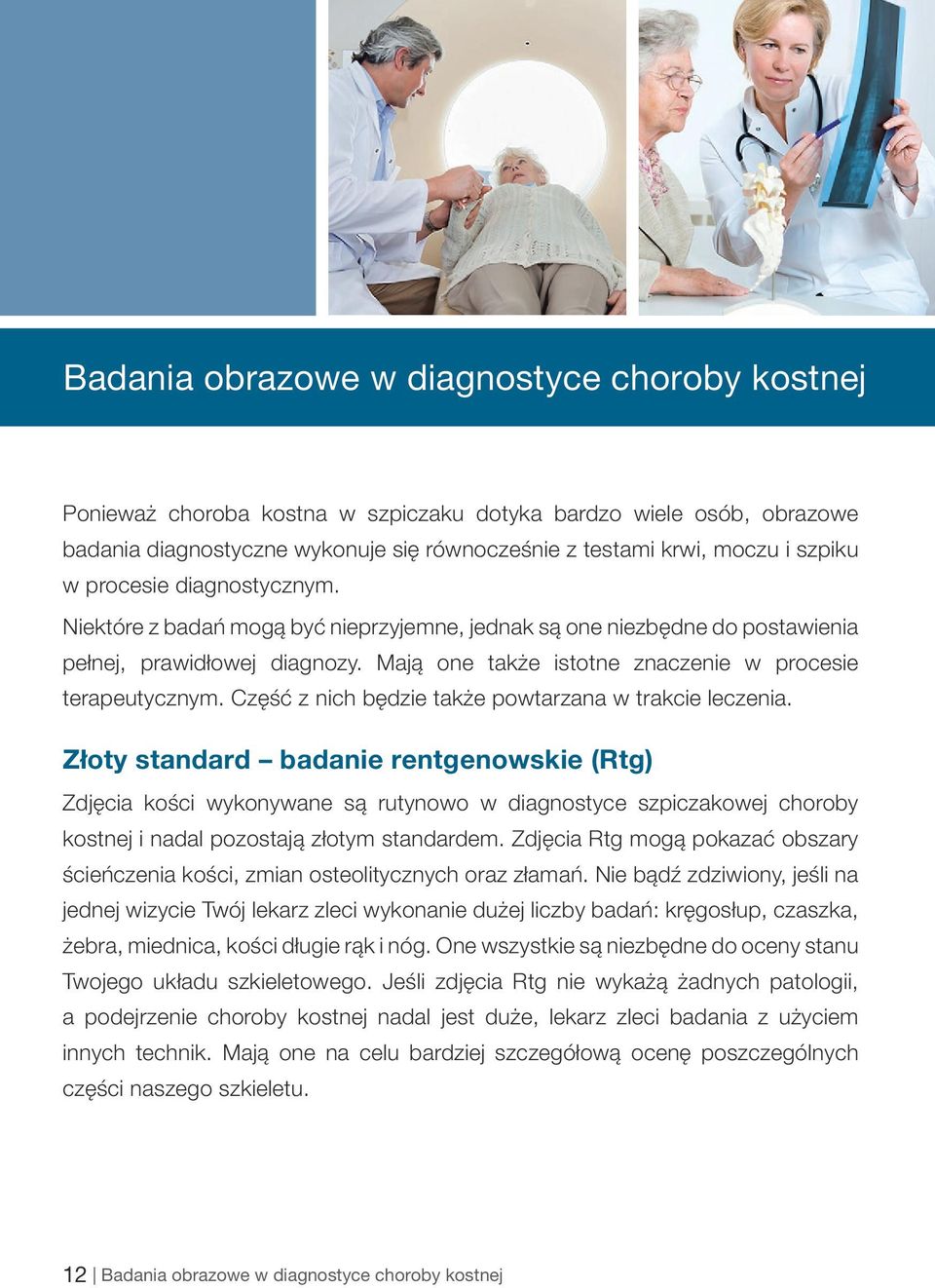 Badania obrazowe w diagnostyce choroby kostnej

Ponieważ choroba kostna w szpiczaku dotyka bardzo wiele osób, obrazowe badania diagnostyczne wykonuje się równocześnie z testami krwi, moczu i szpiku w procesie diagnostycznym.

Niektóre z badań mogą być nieprzyjemne, jednak są one niezbędne do postawienia pełnej, prawidłowej diagnozy. Mają one także istotne znaczenie w procesie terapeutycznym. Część z nich będzie także powtarzana w trakcie leczenia.

Złoty standard – badanie rentgenowskie (Rtg)

Zdjęcia kości wykonywane są rutynowo w diagnostyce szpiczakowej choroby kostnej i nadal pozostają złotym standardem. Zdjęcia Rtg mogą pokazać obszary ścieńczenia kości, zmian osteolitycznych oraz złamań. Nie bądź zdziwiony, jeśli na jednej wizycie Twój lekarz zleci wykonanie dużej liczby badań: kręgosłup, czaszka, żebra, miednica, kości długie rąk i nóg. One wszystkie są niezbędne do oceny stanu Twojego układu szkieletowego. Jeśli zdjęcia Rtg nie wykażą żadnych patologii, a podejrzenie choroby kostnej nadal jest duże, lekarz zleci badania z użyciem innych technik. Mają one na celu bardziej szczegółową ocenę poszczególnych części naszego szkieletu.

12 | Badania obrazowe w diagnostyce choroby kostnej